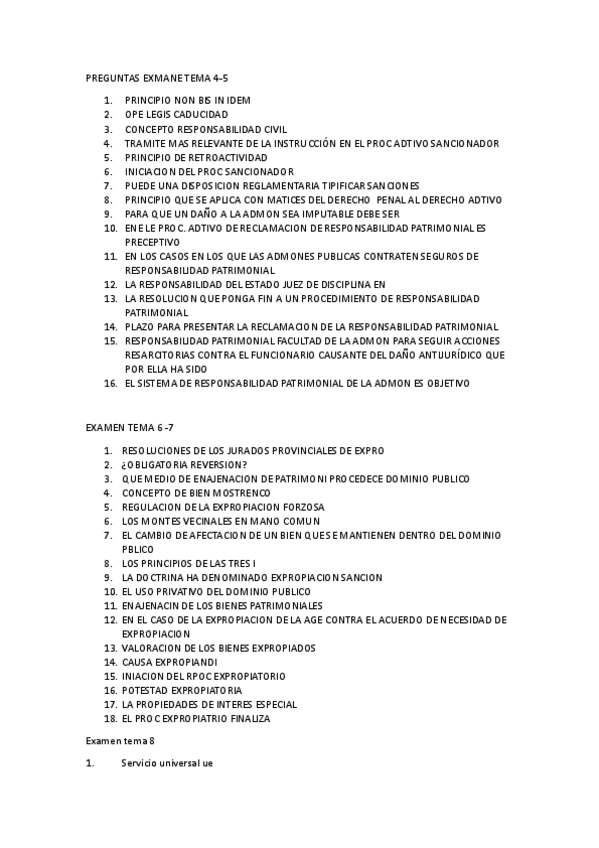 PREGUNTAS EXMANE TEMA 4-5

1. PRINCIPIO NON BIS IN IDEM
2. OPE LEGIS CADUCIDAD
3. CONCEPTO RESPONSABILIDAD CIVIL
4. TRAMITE MAS RELEVANTE DE LA INSTRUCCIÓN EN EL PROC ADTIVO SANCIONADOR
5. PRINCIPIO DE RETROACTIVIDAD
6. INICIACION DEL PROC SANCIONADOR
7. PUEDE UNA DISPOSICION REGLAMENTARIA TIPIFICAR SANCIONES
8. PRINCIPIO QUE SE APLICA CON MATICES DEL DERECHO PENAL AL DERECHO ADTIVO
9. PARA QUE UN DAÑO A LA ADMON SEA IMPUTABLE DEBE SER
10. EN EL E PROC. ADTIVO DE RECLAMACION DE RESPONSABILIDAD PATRIMONIAL ES PRECEPTIVO
11. EN LOS CASOS EN LOS QUE LAS ADMONES PUBLICAS CONTRATEN SEGUROS DE RESPONSABILIDAD PATRIMONIAL
12. LA RESPONSABILIDAD DEL ESTADO JUEZ DE DISCIPLINA EN
13. LA RESOLUCION QUE PONGA FIN A UN PROCEDIMIENTO DE RESPONSABILIDAD PATRIMONIAL
14. PLAZO PARA PRESENTAR LA RECLAMACION DE LA RESPONSABILIDAD PATRIMONIAL
15. RESPONSABILIDAD PATRIMONIAL FACULTAD DE LA ADMON PARA SEGUIR ACCIONES RESARCITORIAS CONTRA EL FUNCIONARIO CAUSANTE DEL DAÑO ANTIJURÍDICO QUE POR ELLA HA SIDO
16. EL SISTEMA DE RESPONSABILIDAD PATRIMONIAL DE LA ADMON ES OBJETIVO

EXAMEN TEMA 6 -7

1. RESOLUCIONES DE LOS JURADOS PROVINCIALES DE EXPRO
2. ¿OBLIGATORIA REVERSION?
3. QUE MEDIO DE ENAJENACION DE PATRIMONI PROCEDECE DOMINIO PUBLICO
4. CONCEPTO DE BIEN MOSTRENCO
5. REGULACION DE LA EXPROPIACION FORZOSA
6. LOS MONTES VECINALES EN MANO COMUN
7. EL CAMBIO DE AFECTACION DE UN BIEN QUE SE MANTIENEN DENTRO DEL DOMINIO PBLICO
8. LOS PRINCIPIOS DE LAS TRES I
9. LA DOCTRINA HA DENOMINADO EXPROPIACION SANCION
10. EL USO PRIVATIVO DEL DOMINIO PUBLICO
11. ENAJENACIN DE LOS BIENES PATRIMONIALES
12. EN EL CASO DE LA EXPROPIACION DE LA AGE CONTRA EL ACUERDO DE NECESIDAD DE EXPROPIACION
13. VALORACION DE LOS BIENES EXPROPIADOS
14. CAUSA EXPROPIANDI
15. INIACION DEL RPOC EXPROPIATORIO
16. POTESTAD EXPROPIATORIA
17. LA PROPIEDADES DE INTERES ESPECIAL
18. EL PROC EXPROPIATRIO FINALIZA

Examen tema 8

1. Servicio universal ue